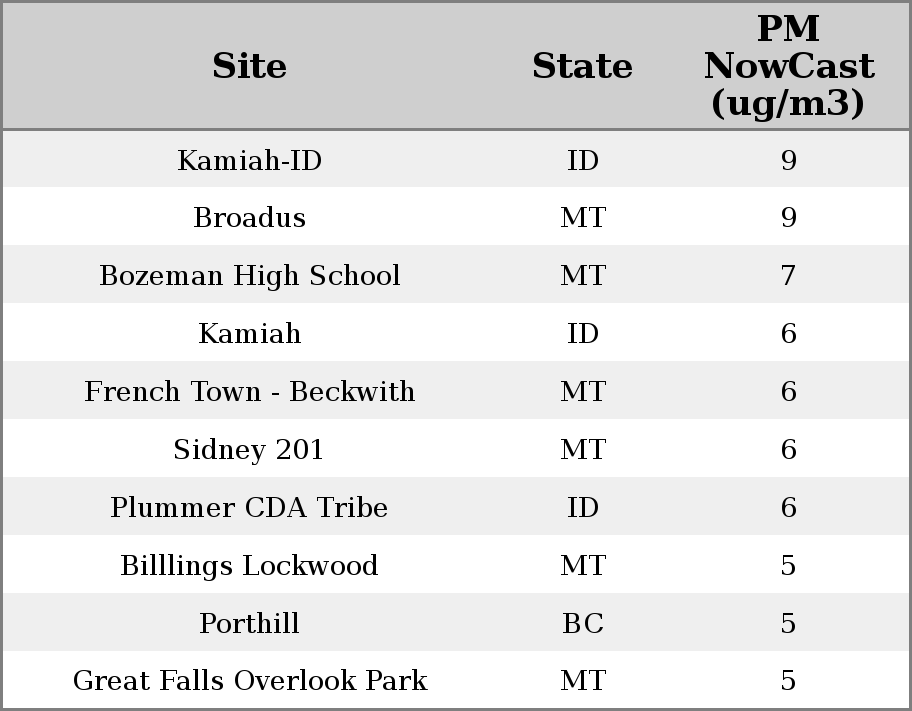 | Site | State | PM NowCast (ug/m3) |
|---|---|---|
| Kamiah-ID | ID | 9 |
| Broadus | MT | 9 |
| Bozeman High School | MT | 7 |
| Kamiah | ID | 6 |
| French Town - Beckwith | MT | 6 |
| Sidney 201 | MT | 6 |
| Plummer CDA Tribe | ID | 6 |
| Billlings Lockwood | MT | 5 |
| Porthill | BC | 5 |
| Great Falls Overlook Park | MT | 5 |